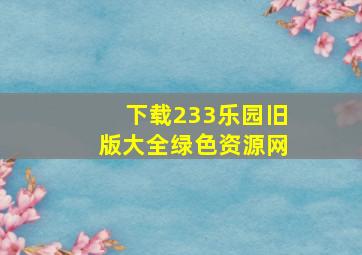 下载233乐园旧版大全绿色资源网